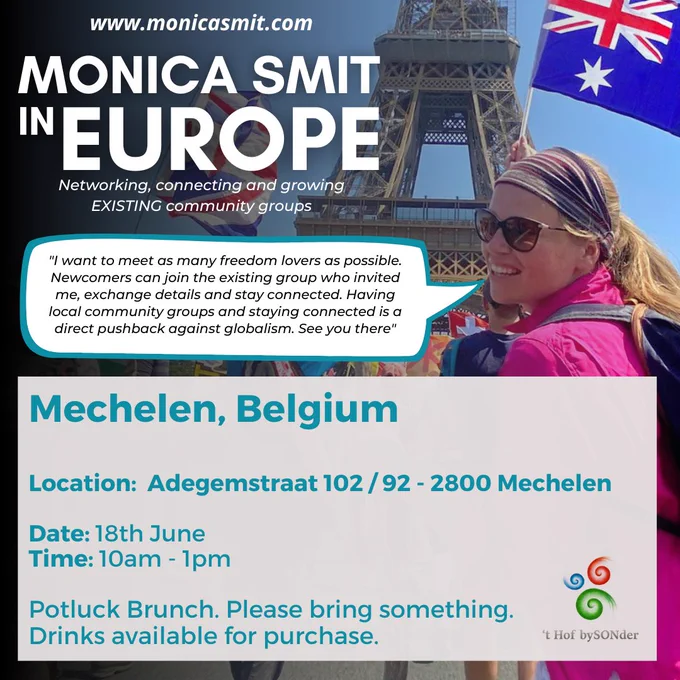 www.monicasmit.com

MONICA SMIT IN EUROPE

Networking, connecting and growing EXISTING community groups

"I want to meet as many freedom lovers as possible. Newcomers can join the existing group who invited me, exchange details and stay connected. Having local community groups and staying connected is a direct pushback against globalism. See you there"

Mechelen, Belgium

Location: Adegemstraat 102 / 92 - 2800 Mechelen

Date: 18th June
Time: 10am - 1pm

Potluck Brunch. Please bring something. Drinks available for purchase.

't Hof bySONder